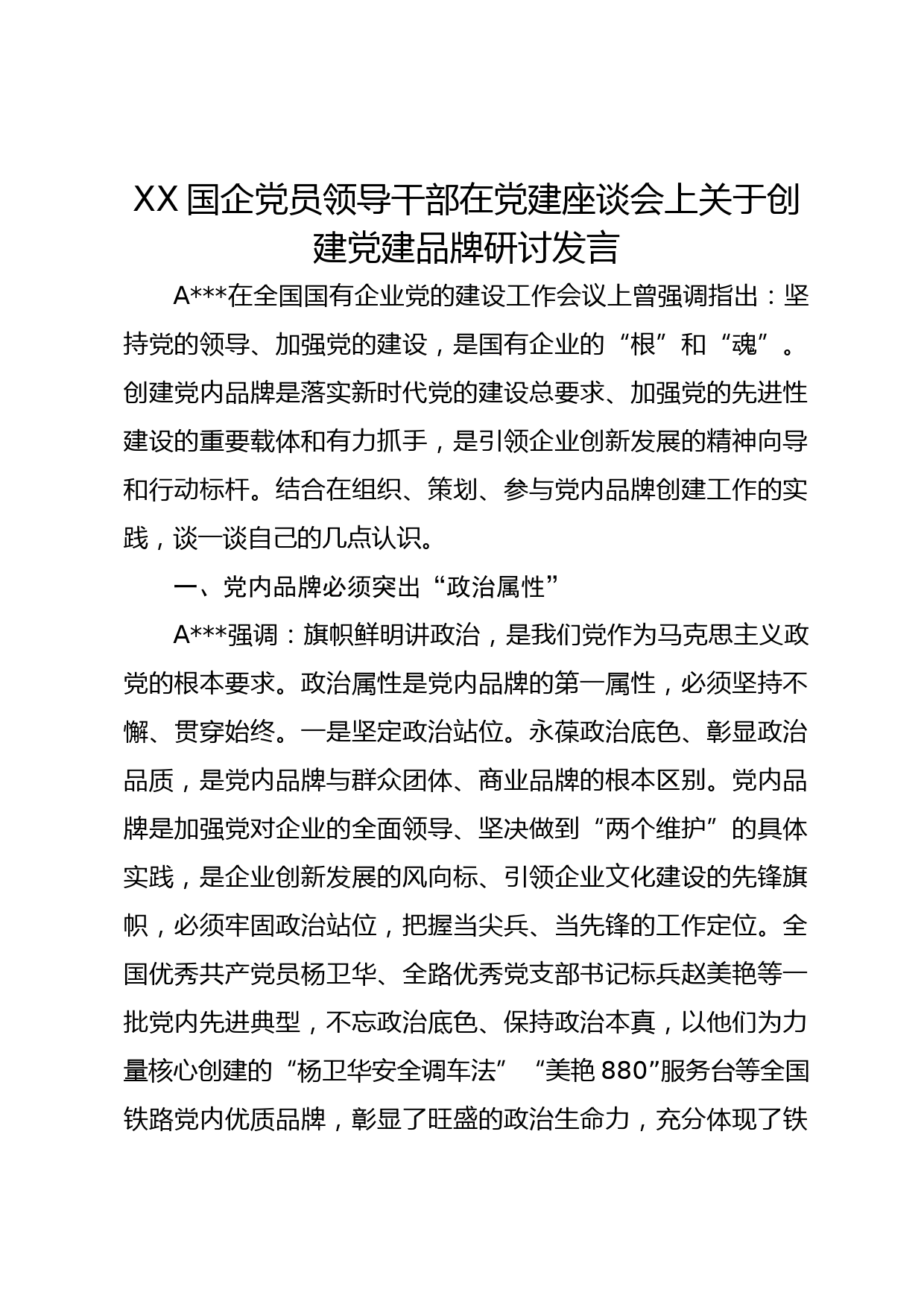 XX 国企党员领导干部在党建座谈会上关于创建党建品牌研讨发言

A***在全国国有企业党的建设工作会议上曾强调指出：坚持党的领导、加强党的建设，是国有企业的“根”和“魂”。创建党内品牌是落实新时代党的建设总要求、加强党的先进性建设的重要载体和有力抓手，是引领企业创新发展的精神向导和行动标杆。结合在组织、策划、参与党内品牌创建工作的实践，谈一谈自己的几点认识。

一、党内品牌必须突出“政治属性”

A***强调：旗帜鲜明讲政治，是我们党作为马克思主义政党的根本要求。政治属性是党内品牌的第一属性，必须坚持不懈、贯穿始终。一是坚定政治站位。永葆政治底色、彰显政治品质，是党内品牌与群众团体、商业品牌的根本区别。党内品牌是加强党对企业的全面领导、坚决做到“两个维护”的具体实践，是企业创新发展的风向标、引领企业文化建设的先锋旗帜，必须牢固政治站位，把握当尖兵、当先锋的工作定位。全国优秀共产党员杨卫华、全路优秀党支部书记标兵赵美艳等一批党内先进典型，不忘政治底色、保持政治本真，以他们为力量核心创建的“杨卫华安全调车法”“美艳 880”服务台等全国铁路党内优质品牌，彰显了旺盛的政治生命力，充分体现了铁